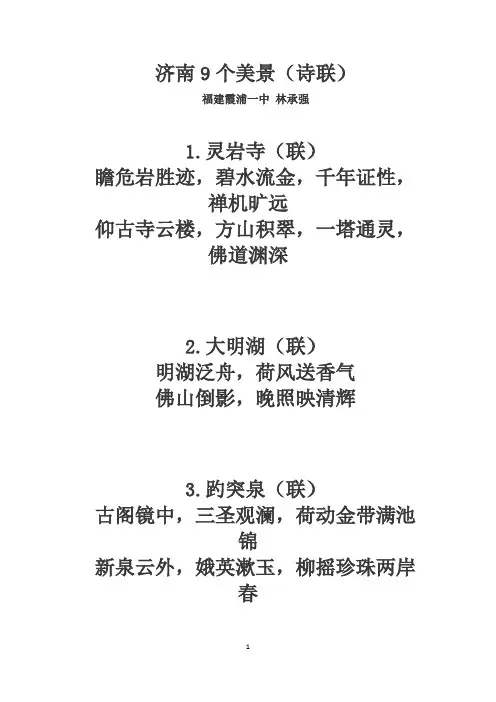 济南 9 个美景（诗联）

福建霞浦一中 林承强

1.灵岩寺（联）
瞻危岩胜迹，碧水流金，千年证性，禅机旷远
仰古寺云楼，方山积翠，一塔通灵，佛道渊深

2.大明湖（联）
明湖泛舟，荷风送香气
佛山倒影，晚照映清辉

3.趵突泉（联）
古阁镜中，三圣观澜，荷动金带满池锦
新泉云外，娥英漱玉，柳摇珍珠两岸春

1